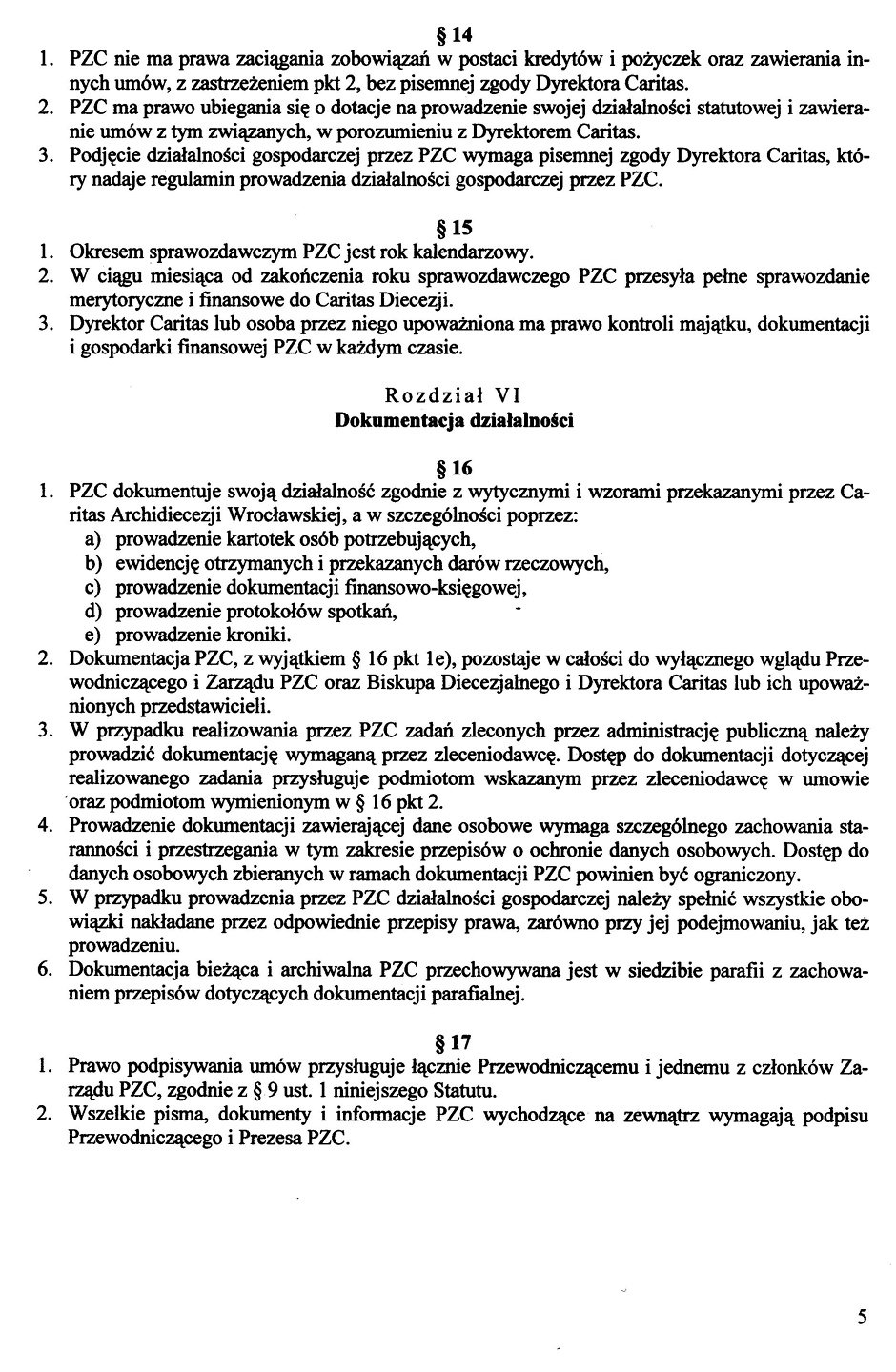 § 14

1. PZC nie ma prawa zaciągania zobowiązań w postaci kredytów i pożyczek oraz zawierania innych umów, z zastrzeżeniem pkt 2, bez pisemnej zgody Dyrektora Caritas.
2. PZC ma prawo ubiegania się o dotacje na prowadzenie swojej działalności statutowej i zawieranie umów z tym związanych, w porozumieniu z Dyrektorem Caritas.
3. Podjęcie działalności gospodarczej przez PZC wymaga pisemnej zgody Dyrektora Caritas, który nadaje regulamin prowadzenia działalności gospodarczej przez PZC.

§ 15

1. Okresem sprawozdawczym PZC jest rok kalendarzowy.
2. W ciągu miesiąca od zakończenia roku sprawozdawczego PZC przesyła pełne sprawozdanie merytoryczne i finansowe do Caritas Diecezji.
3. Dyrektor Caritas lub osoba przez niego upoważniona ma prawo kontroli majątku, dokumentacji i gospodarki finansowej PZC w każdym czasie.

Rozdział VI
Dokumentacja działalności

§ 16

1. PZC dokumentuje swoją działalność zgodnie z wytycznymi i wzorami przekazanymi przez Caritas Archidiecezji Wrocławskiej, a w szczególności poprzez:
a) prowadzenie kartotek osób potrzebujących,
b) ewidencję otrzymanych i przekazanych darów rzeczowych,
c) prowadzenie dokumentacji finansowo-księgowej,
d) prowadzenie protokołów spotkań,
e) prowadzenie kroniki.
2. Dokumentacja PZC, z wyjątkiem § 16 pkt 1e), pozostaje w całości do wyłącznego wglądu Przewodniczącego i Zarządu PZC oraz Biskupa Diecezjalnego i Dyrektora Caritas lub ich upoważnionych przedstawicieli.
3. W przypadku realizowania przez PZC zadań zleconych przez administrację publiczną należy prowadzić dokumentację wymaganą przez zleceniodawcę. Dostęp do dokumentacji dotyczącej realizowanego zadania przysługuje podmiotom wskazanym przez zleceniodawcę w umowie oraz podmiotom wymienionym w § 16 pkt 2.
4. Prowadzenie dokumentacji zawierającej dane osobowe wymaga szczególnego zachowania staranności i przestrzegania w tym zakresie przepisów o ochronie danych osobowych. Dostęp do danych osobowych zbieranych w ramach dokumentacji PZC powinien być ograniczony.
5. W przypadku prowadzenia przez PZC działalności gospodarczej należy spełnić wszystkie obowiązki nakładane przez odpowiednie przepisy prawa, zarówno przy jej podejmowaniu, jak też prowadzeniu.
6. Dokumentacja bieżąca i archiwalna PZC przechowywana jest w siedzibie parafii z zachowaniem przepisów dotyczących dokumentacji parafialnej.

§ 17

1. Prawo podpisywania umów przysługuje łącznie Przewodniczącemu i jednemu z członków Zarządu PZC, zgodnie z § 9 ust. 1 niniejszego Statutu.
2. Wszelkie pisma, dokumenty i informacje PZC wychodzące na zewnątrz wymagają podpisu Przewodniczącego i Prezesa PZC.

5